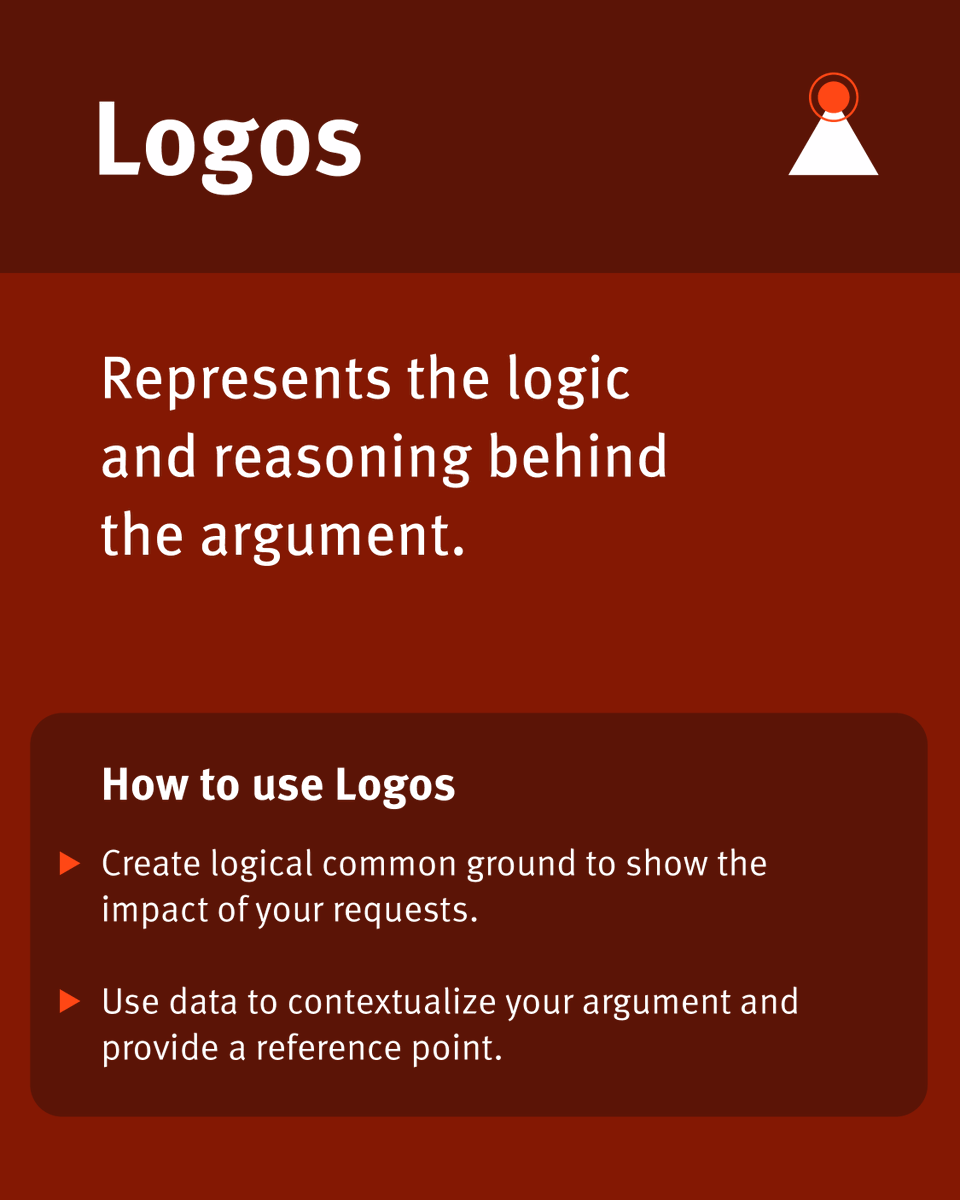 Logos

Represents the logic and reasoning behind the argument.

How to use Logos

Create logical common ground to show the impact of your requests.

Use data to contextualize your argument and provide a reference point.